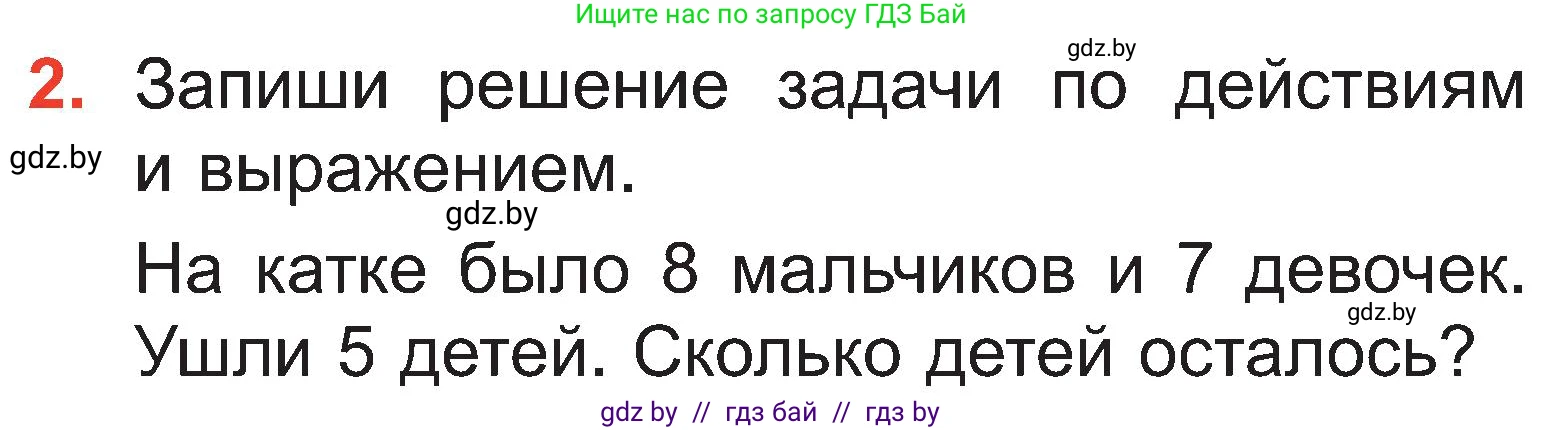 Ищите нас по запросу ГДЗ Бай

gdz.by

2. Запиши решение задачи по действиям и выражением.

gdz.by

gdz.by

На катке было 8 мальчиков и 7 девочек. Ушли 5 детей. Сколько детей осталось?

gdz.by

gdz by // гдз бай // гдз by